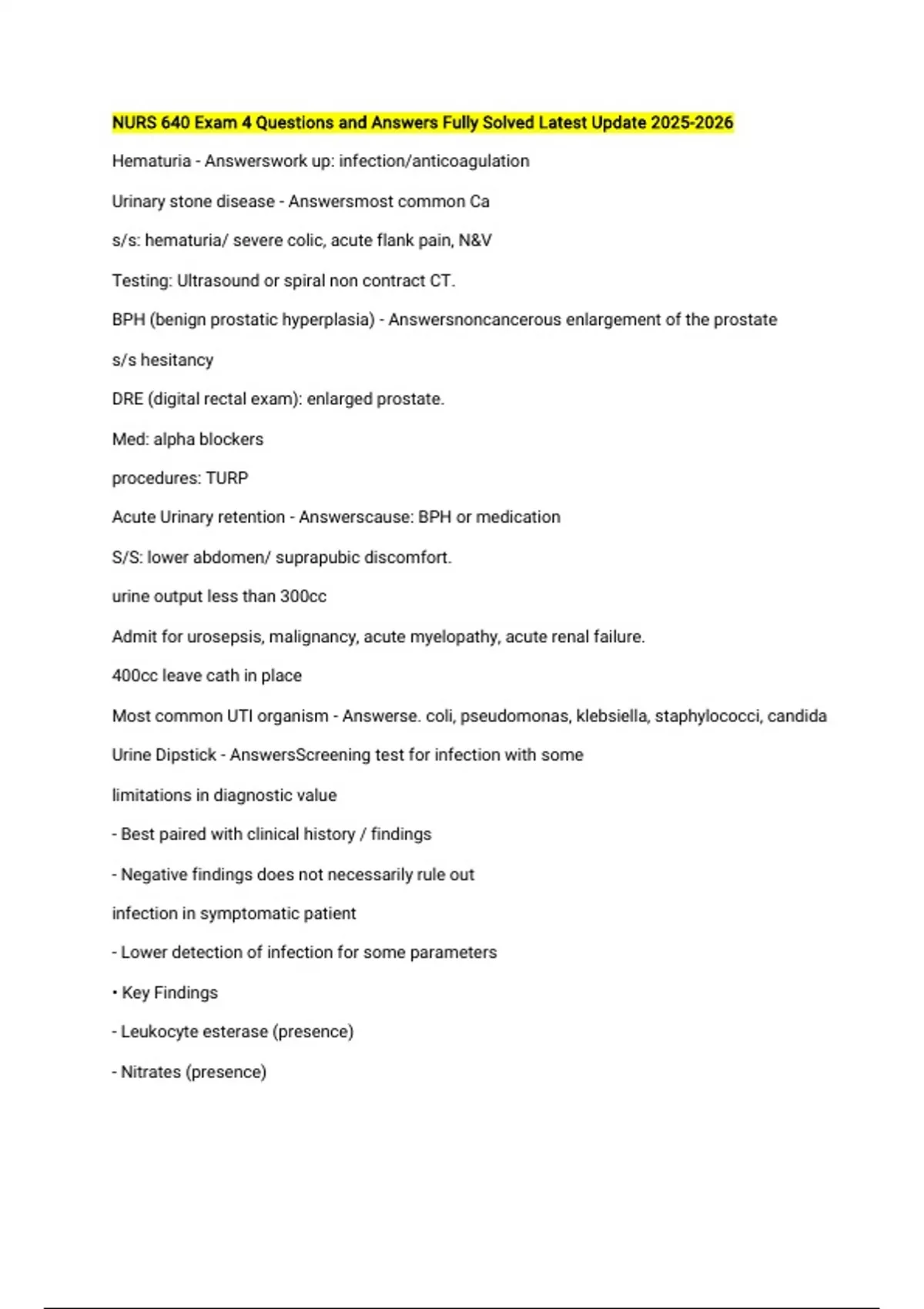 NURS 640 Exam 4 Questions and Answers Fully Solved Latest Update 2025-2026

Hematuria - Answerswork up: infection/anticoagulation

Urinary stone disease - Answersmost common Ca

s/s: hematuria/ severe colic, acute flank pain, N&V

Testing: Ultrasound or spiral non contract CT.

BPH (benign prostatic hyperplasia) - Answersnoncancerous enlargement of the prostate

s/s hesitancy

DRE (digital rectal exam): enlarged prostate.

Med: alpha blockers

procedures: TURP

Acute Urinary retention - Answerscause: BPH or medication

S/S: lower abdomen/ suprapubic discomfort.

urine output less than 300cc

Admit for urosepsis, malignancy, acute myelopathy, acute renal failure.

400cc leave cath in place

Most common UTI organism - Answerse. coli, pseudomonas, klebsiella, staphylococci, candida

Urine Dipstick - AnswersScreening test for infection with some

limitations in diagnostic value

- Best paired with clinical history / findings

- Negative findings does not necessarily rule out

infection in symptomatic patient

- Lower detection of infection for some parameters

• Key Findings

- Leukocyte esterase (presence)

- Nitrates (presence)